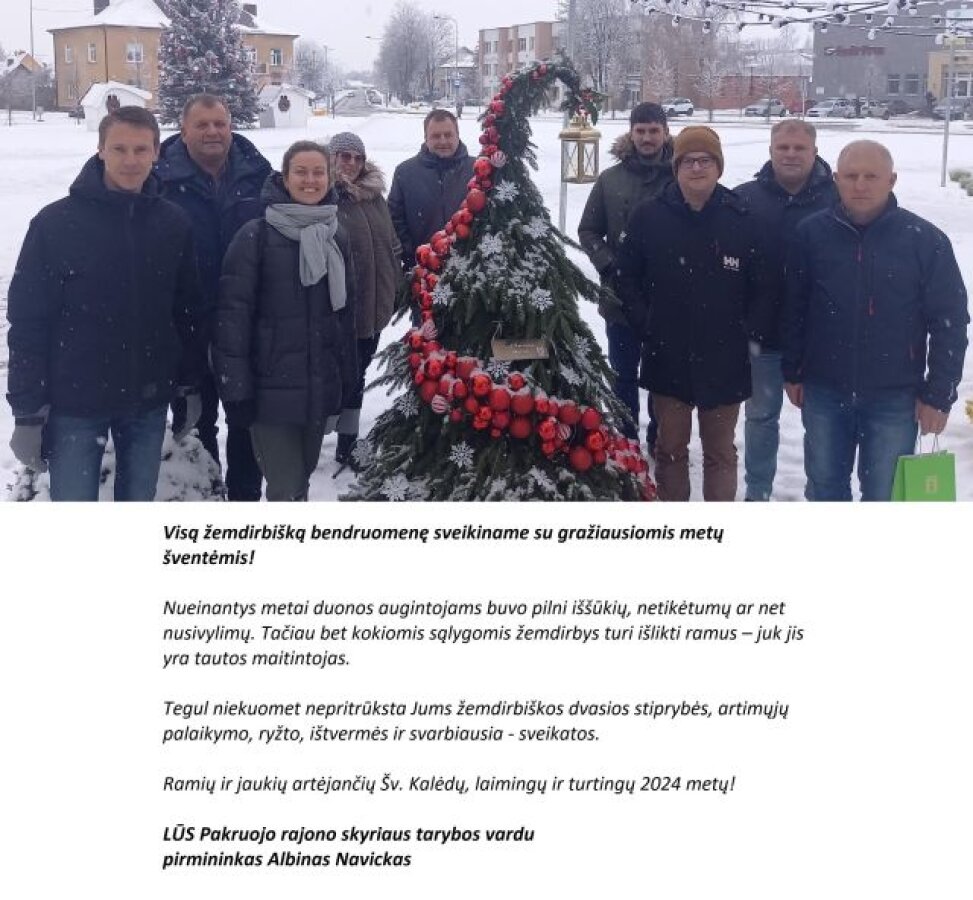 Visą žemdirbišką bendruomenę sveikiname su gražiausiomis metų šventėmis!

Nueinantys metai duonos augintojams buvo pilni iššūkių, netikėtumų ar net nusivylimų. Tačiau bet kokiomis sąlygomis žemdirbys turi išlikti ramus – juk jis yra tautos maitintojas.

Tegul niekuomet nepritrūksta Jums žemdirbiškos dvasios stiprybės, artimųjų palaikymo, ryžto, ištvermės ir svarbiausia - sveikatos.

Ramių ir jaukių artėjančių Šv. Kalėdų, laimingų ir turtingų 2024 metų!

LŪS Pakruojo rajono skyriaus tarybos vardu
pirmininkas Albinas Navickas